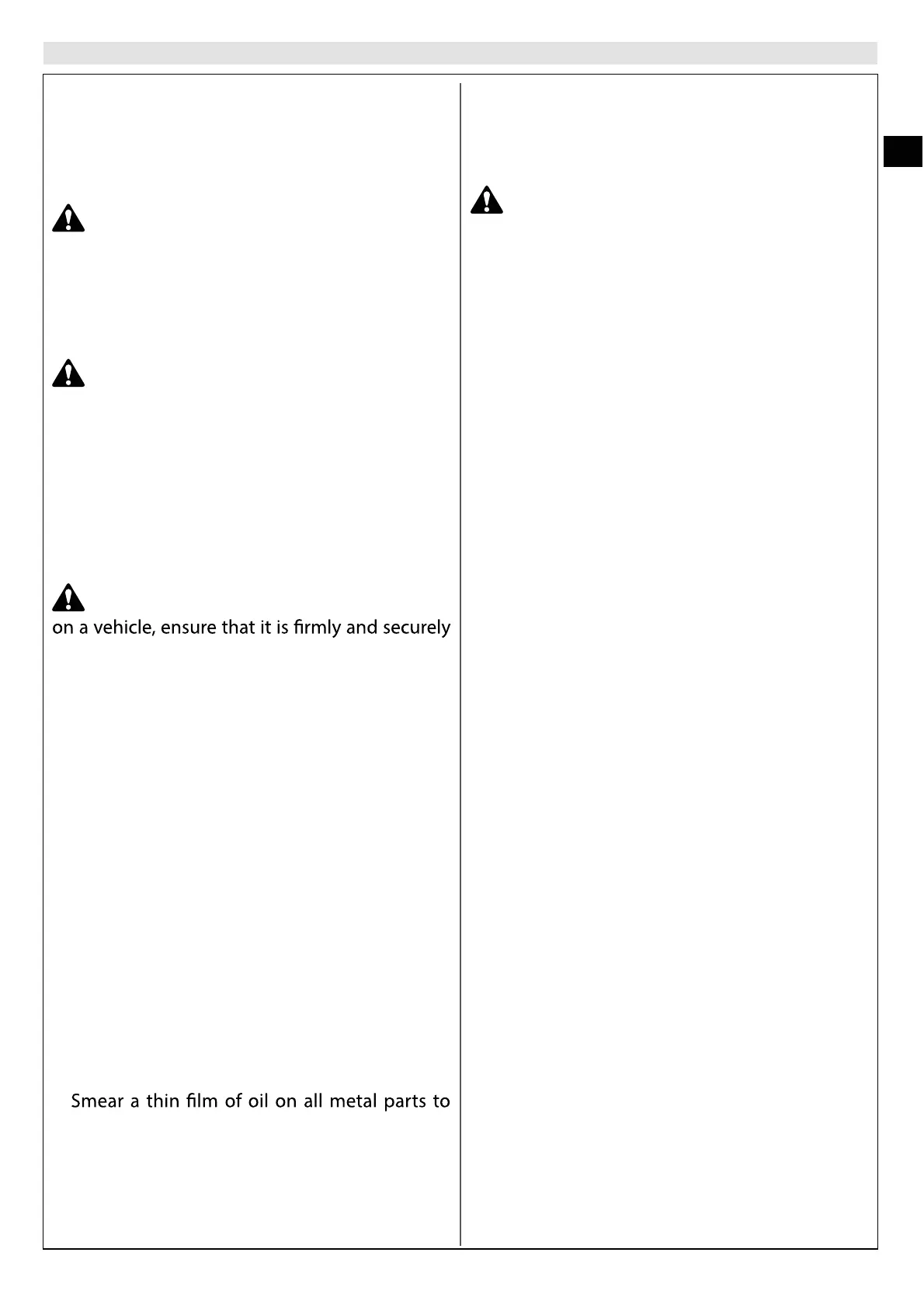 on a vehicle, ensure that it is firmly and securely

Smear a thin film of oil on all metal parts to